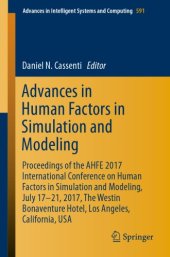 Advances in Intelligent Systems and Computing 591

Daniel N. Cassenti Editor

Advances in Human Factors in Simulation and Modeling

Proceedings of the AHFE 2017 International Conference on Human Factors in Simulation and Modeling, July 17–21, 2017, The Westin Bonaventure Hotel, Los Angeles, California, USA

Springer